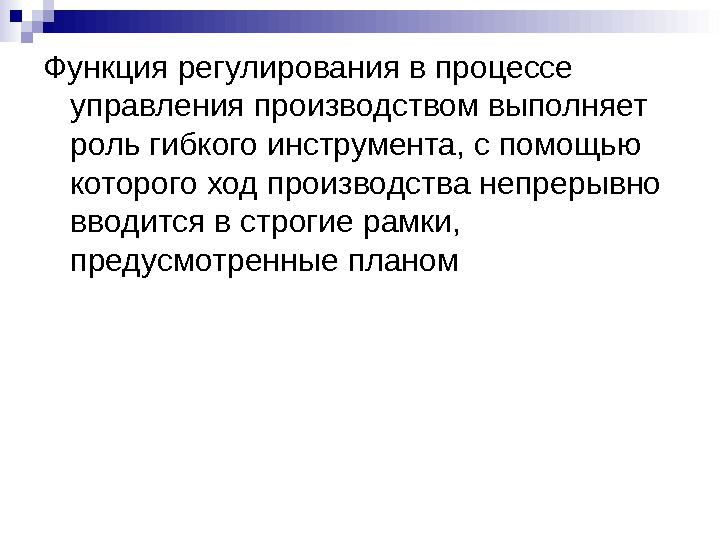 Функция регулирования в процессе управления производством выполняет роль гибкого инструмента, с помощью которого ход производства непрерывно вводится в строгие рамки, предусмотренные планом